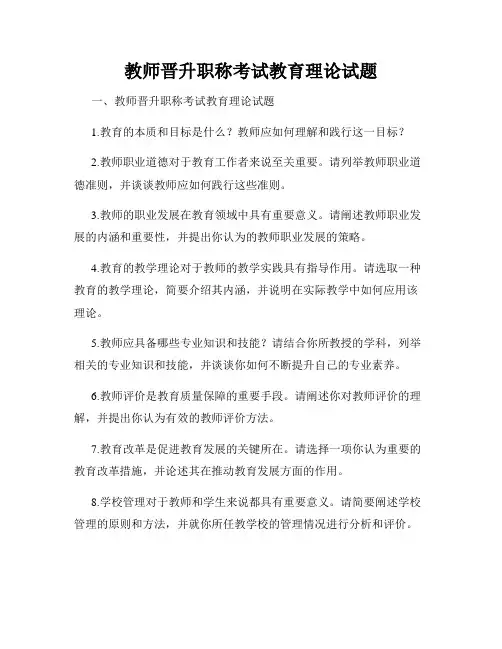 教师晋升职称考试教育理论试题

一、教师晋升职称考试教育理论试题

1.教育的本质和目标是什么？教师应如何理解和践行这一目标？

2.教师职业道德对于教育工作者来说至关重要。请列举教师职业道德准则，并谈谈教师应如何践行这些准则。

3.教师的职业发展在教育领域中具有重要意义。请阐述教师职业发展的内涵和重要性，并提出你认为的教师职业发展的策略。

4.教育的教学理论对于教师的教学实践具有指导作用。请选取一种教育的教学理论，简要介绍其内涵，并说明在实际教学中如何应用该理论。

5.教师应具备哪些专业知识和技能？请结合你所教授的学科，列举相关的专业知识和技能，并谈谈你如何不断提升自己的专业素养。

6.教师评价是教育质量保障的重要手段。请阐述你对教师评价的理解，并提出你认为有效的教师评价方法。

7.教育改革是促进教育发展的关键所在。请选择一项你认为重要的教育改革措施，并论述其在推动教育发展方面的作用。

8.学校管理对于教师和学生来说都具有重要意义。请简要阐述学校管理的原则和方法，并就你所任教学校的管理情况进行分析和评价。